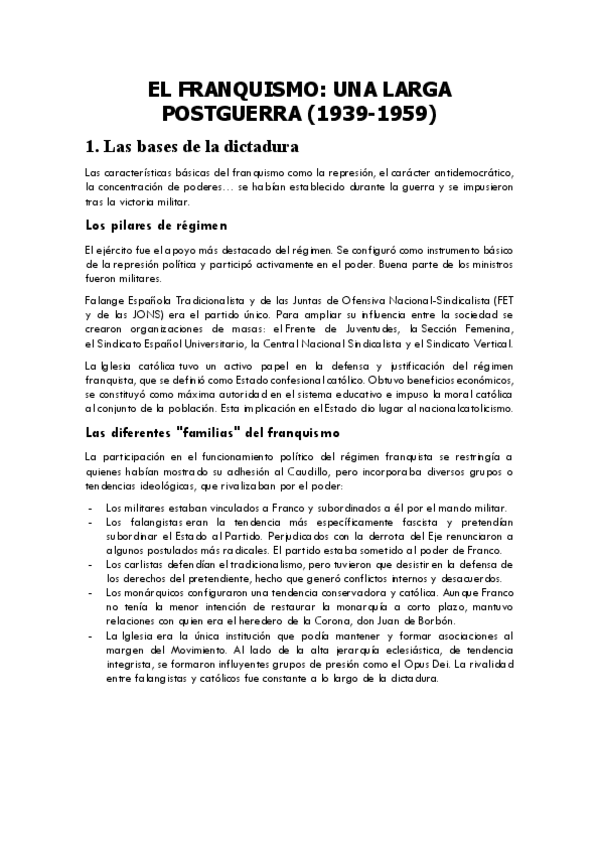 EL FRANQUISMO: UNA LARGA POSTGUERRA (1939-1959)

1. Las bases de la dictadura

Las características básicas del franquismo como la represión, el carácter antidemocrático, la concentración de poderes… se habían establecido durante la guerra y se impusieron tras la victoria militar.

Los pilares de régimen

El ejército fue el apoyo más destacado del régimen. Se configuró como instrumento básico de la represión política y participó activamente en el poder. Buena parte de los ministros fueron militares.

Falange Española Tradicionalista y de las Juntas de Ofensiva Nacional-Sindicalista (FET y de las JONS) era el partido único. Para ampliar su influencia entre la sociedad se crearon organizaciones de masas: el Frente de Juventudes, la Sección Femenina, el Sindicato Español Universitario, la Central Nacional Sindicalista y el Sindicato Vertical.

La Iglesia católica tuvo un activo papel en la defensa y justificación del régimen franquista, que se definió como Estado confesional católico. Obtuvo beneficios económicos, se constituyó como máxima autoridad en el sistema educativo e impuso la moral católica al conjunto de la población. Esta implicación en el Estado dio lugar al nacionalcatolicismo.

Las diferentes "familias" del franquismo

La participación en el funcionamiento político del régimen franquista se restringía a quienes habían mostrado su adhesión al Caudillo, pero incorporaba diversos grupos o tendencias ideológicas, que rivalizaban por el poder:

- Los militares estaban vinculados a Franco y subordinados a él por el mando militar.
- Los falangistas eran la tendencia más específicamente fascista y pretendían subordinar el Estado al Partido. Perjudicados con la derrota del Eje renunciaron a algunos postulados más radicales. El partido estaba sometido al poder de Franco.
- Los carlistas defendían el tradicionalismo, pero tuvieron que desistir en la defensa de los derechos del pretendiente, hecho que generó conflictos internos y desacuerdos.
- Los monárquicos configuraron una tendencia conservadora y católica. Aunque Franco no tenía la menor intención de restaurar la monarquía a corto plazo, mantuvo relaciones con quien era el heredero de la Corona, don Juan de Borbón.
- La Iglesia era la única institución que podía mantener y formar asociaciones al margen del Movimiento. Al lado de la alta jerarquía eclesiástica, de tendencia integrista, se formaron influyentes grupos de presión como el Opus Dei. La rivalidad entre falangistas y católicos fue constante a lo largo de la dictadura.